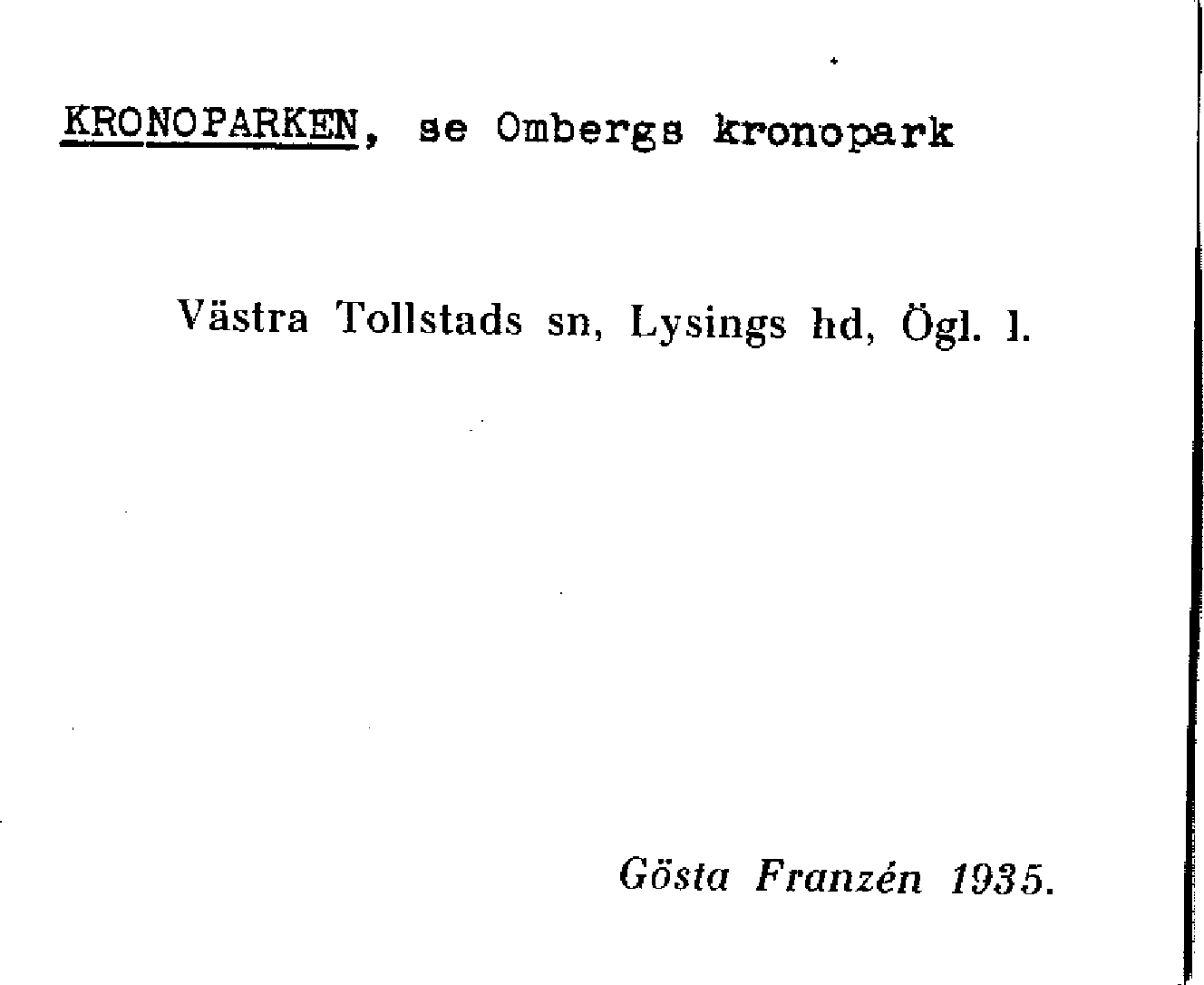 KRONOPARKEN, se Ombergs kronopark

Västra Tollstads sn, Lysings hd, Ögl. l.

Gösta Franzén 1935.